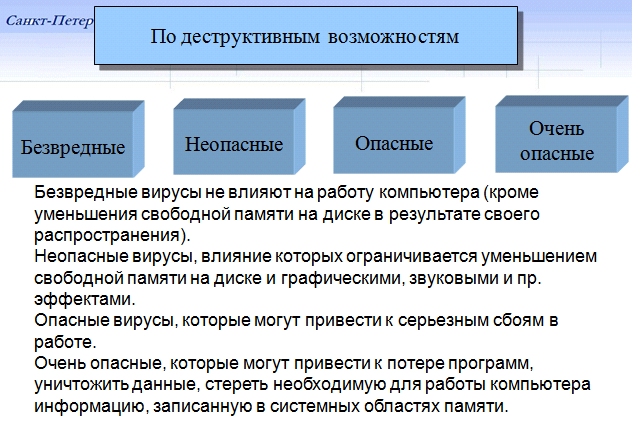 Санкт-Петер

По деструктивным возможностям

Безвредные

Неопасные

Опасные

Очень опасные

Безвредные вирусы не влияют на работу компьютера (кроме уменьшения свободной памяти на диске в результате своего распространения).
Неопасные вирусы, влияние которых ограничивается уменьшением свободной памяти на диске и графическими, звуковыми и пр. эффектами.
Опасные вирусы, которые могут привести к серьезным сбоям в работе.
Очень опасные, которые могут привести к потере программ, уничтожить данные, стереть необходимую для работы компьютера информацию, записанную в системных областях памяти.